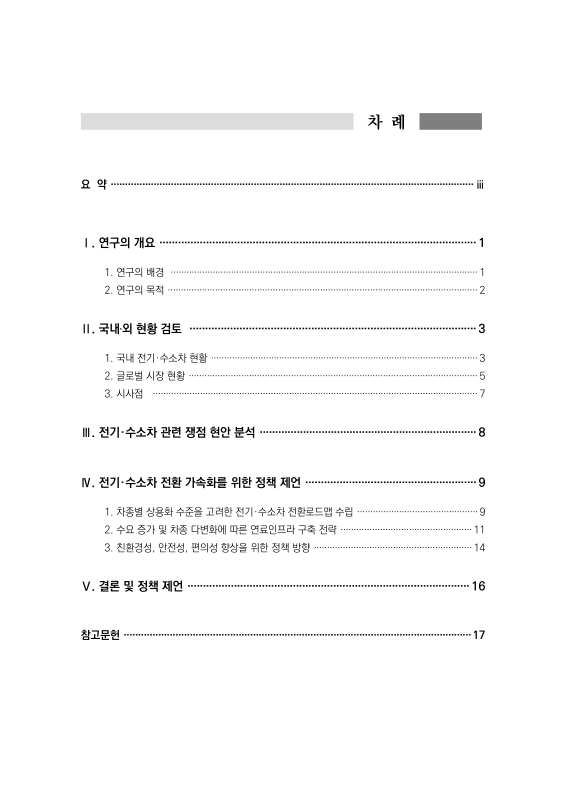 차 례

요 약 ········ iii

Ⅰ. 연구의 개요 ········ 1

1. 연구의 배경 ········ 1
2. 연구의 목적 ········ 2

Ⅱ. 국내·외 현황 검토 ········ 3

1. 국내 전기·수소차 현황 ········ 3
2. 글로벌 시장 현황 ········ 5
3. 시사점 ········ 7

Ⅲ. 전기·수소차 관련 쟁점 현안 분석 ········ 8

Ⅳ. 전기·수소차 전환 가속화를 위한 정책 제언 ········ 9

1. 차종별 상용화 수준을 고려한 전기·수소차 전환로드맵 수립 ········ 9
2. 수요 증가 및 차종 다변화에 따른 연료인프라 구축 전략 ········ 11
3. 친환경성, 안전성, 편의성 향상을 위한 정책 방향 ········ 14

Ⅴ. 결론 및 정책 제언 ········ 16

참고문헌 ········ 17